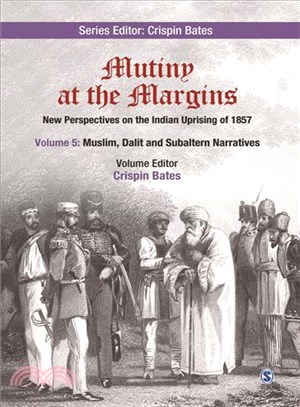 Series Editor: Crispin Bates

Mutiny at the Margins

New Perspectives on the Indian Uprising of 1857

Volume 5: Muslim, Dalit and Subaltern Narratives

Volume Editor
Crispin Bates

S